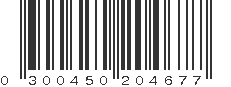 0 300450 204677